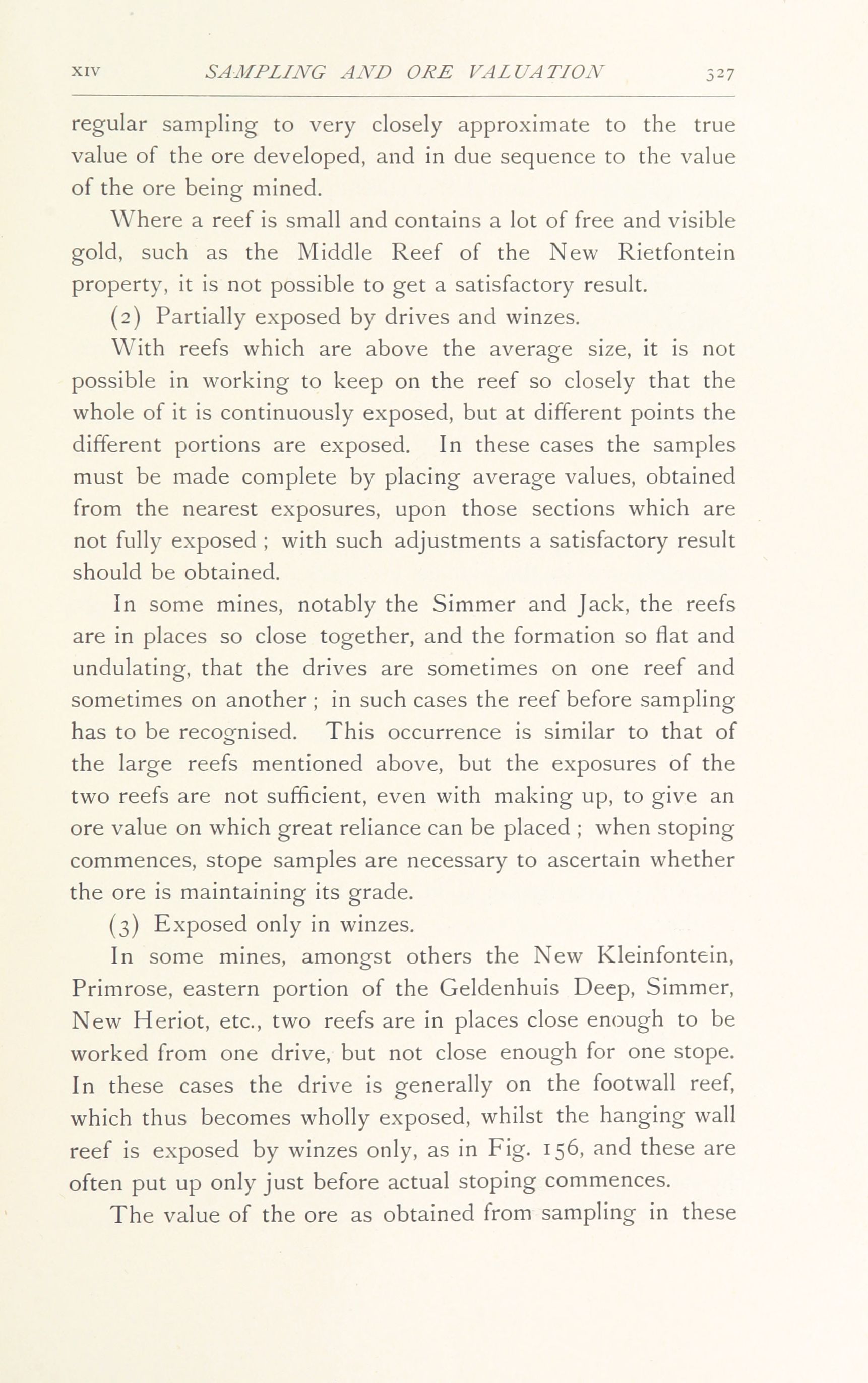 XIV SAMPLING AND ORE VALUATION 327

regular sampling to very closely approximate to the true value of the ore developed, and in due sequence to the value of the ore being mined.

Where a reef is small and contains a lot of free and visible gold, such as the Middle Reef of the New Rietfontein property, it is not possible to get a satisfactory result.

(2) Partially exposed by drives and winzes.

With reefs which are above the average size, it is not possible in working to keep on the reef so closely that the whole of it is continuously exposed, but at different points the different portions are exposed. In these cases the samples must be made complete by placing average values, obtained from the nearest exposures, upon those sections which are not fully exposed ; with such adjustments a satisfactory result should be obtained.

In some mines, notably the Simmer and Jack, the reefs are in places so close together, and the formation so flat and undulating, that the drives are sometimes on one reef and sometimes on another ; in such cases the reef before sampling has to be recognised. This occurrence is similar to that of the large reefs mentioned above, but the exposures of the two reefs are not sufficient, even with making up, to give an ore value on which great reliance can be placed ; when stoping commences, stope samples are necessary to ascertain whether the ore is maintaining its grade.

(3) Exposed only in winzes.

In some mines, amongst others the New Kleinfontein, Primrose, eastern portion of the Geldenhuis Deep, Simmer, New Heriot, etc., two reefs are in places close enough to be worked from one drive, but not close enough for one stope. In these cases the drive is generally on the footwall reef, which thus becomes wholly exposed, whilst the hanging wall reef is exposed by winzes only, as in Fig. 156, and these are often put up only just before actual stoping commences.

The value of the ore as obtained from sampling in these